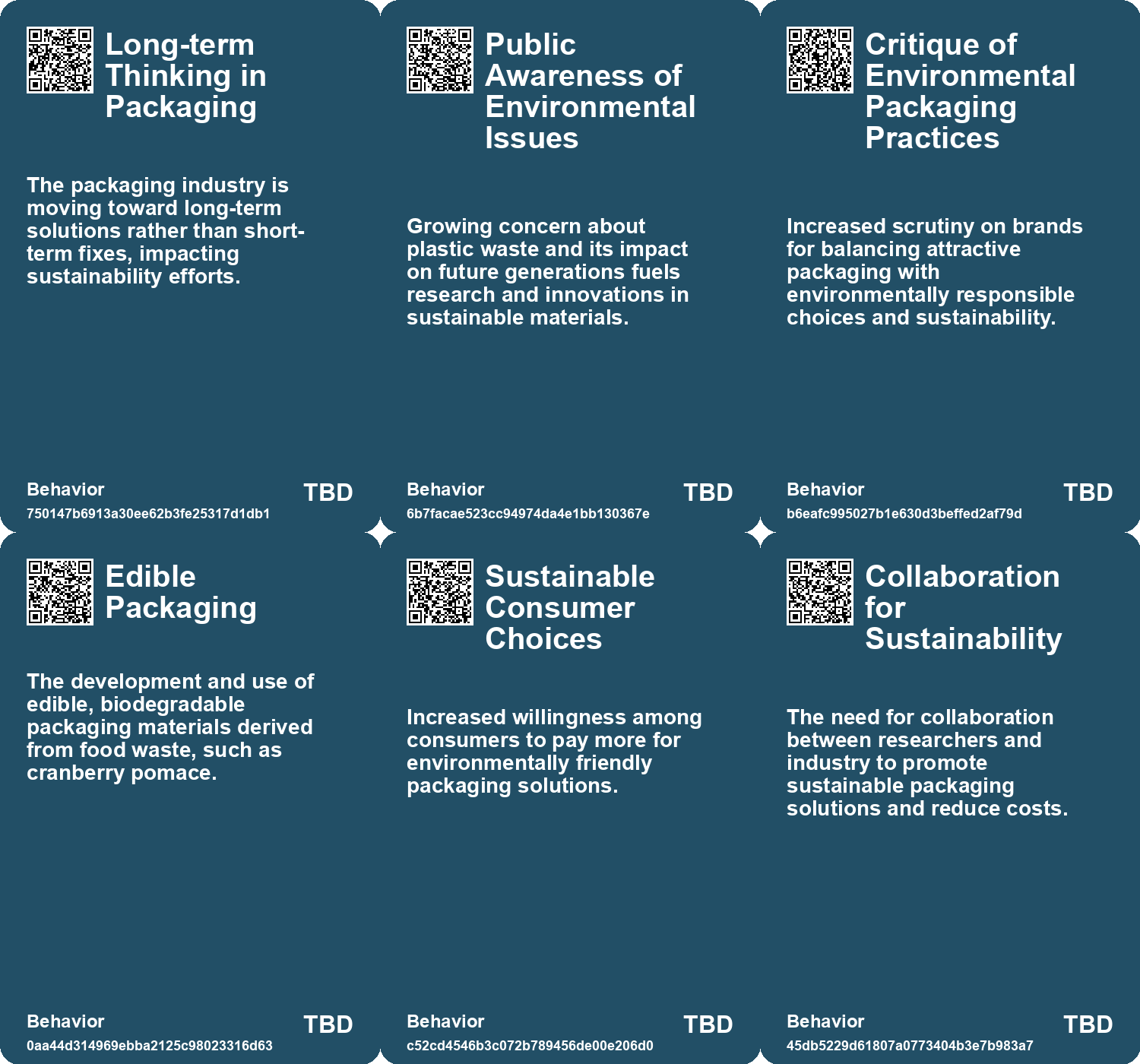 Long-term Thinking in Packaging

The packaging industry is moving toward long-term solutions rather than short-term fixes, impacting sustainability efforts.

Behavior
750147b6913a30ee62b3fe25317d1db1
TBD

Public Awareness of Environmental Issues

Growing concern about plastic waste and its impact on future generations fuels research and innovations in sustainable materials.

Behavior
6b7facae523cc94974da4e1bb130367e
TBD

Critique of Environmental Packaging Practices

Increased scrutiny on brands for balancing attractive packaging with environmentally responsible choices and sustainability.

Behavior
b6eafc995027b1e630d3beffed2af79d
TBD

Edible Packaging

The development and use of edible, biodegradable packaging materials derived from food waste, such as cranberry pomace.

Behavior
0aa44d314969ebba2125c98023316d63
TBD

Sustainable Consumer Choices

Increased willingness among consumers to pay more for environmentally friendly packaging solutions.

Behavior
c52cd4546b3c072b789456de00e206d0
TBD

Collaboration for Sustainability

The need for collaboration between researchers and industry to promote sustainable packaging solutions and reduce costs.

Behavior
45db5229d61807a0773404b3e7b983a7
TBD